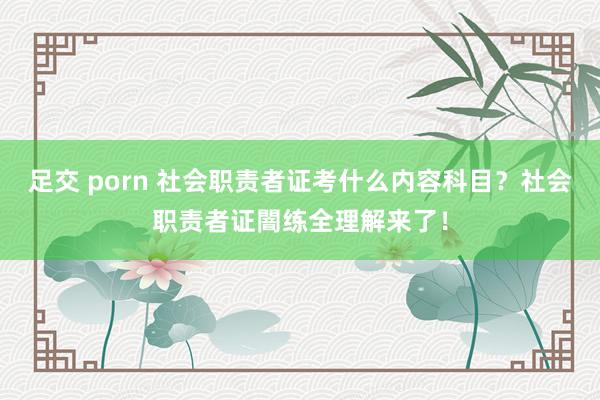 足交 porn 社会职责者证考什么内容科目？社会职责者证闇练全理解来了！